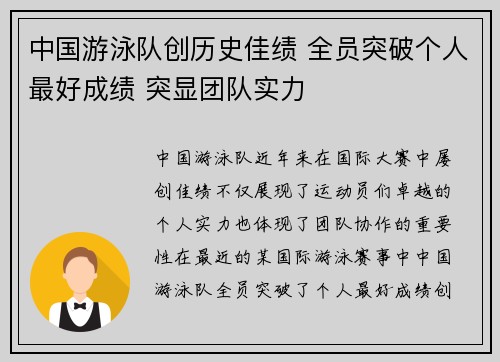 中国游泳队创历史佳绩 全员突破个人最好成绩 突显团队实力

中国游泳队近年来在国际大赛中屡创佳绩不仅展现了运动员们卓越的个人实力也体现了团队协作的重要性在最近的某国际游泳赛事中中国游泳队全员突破了个人最好成绩创